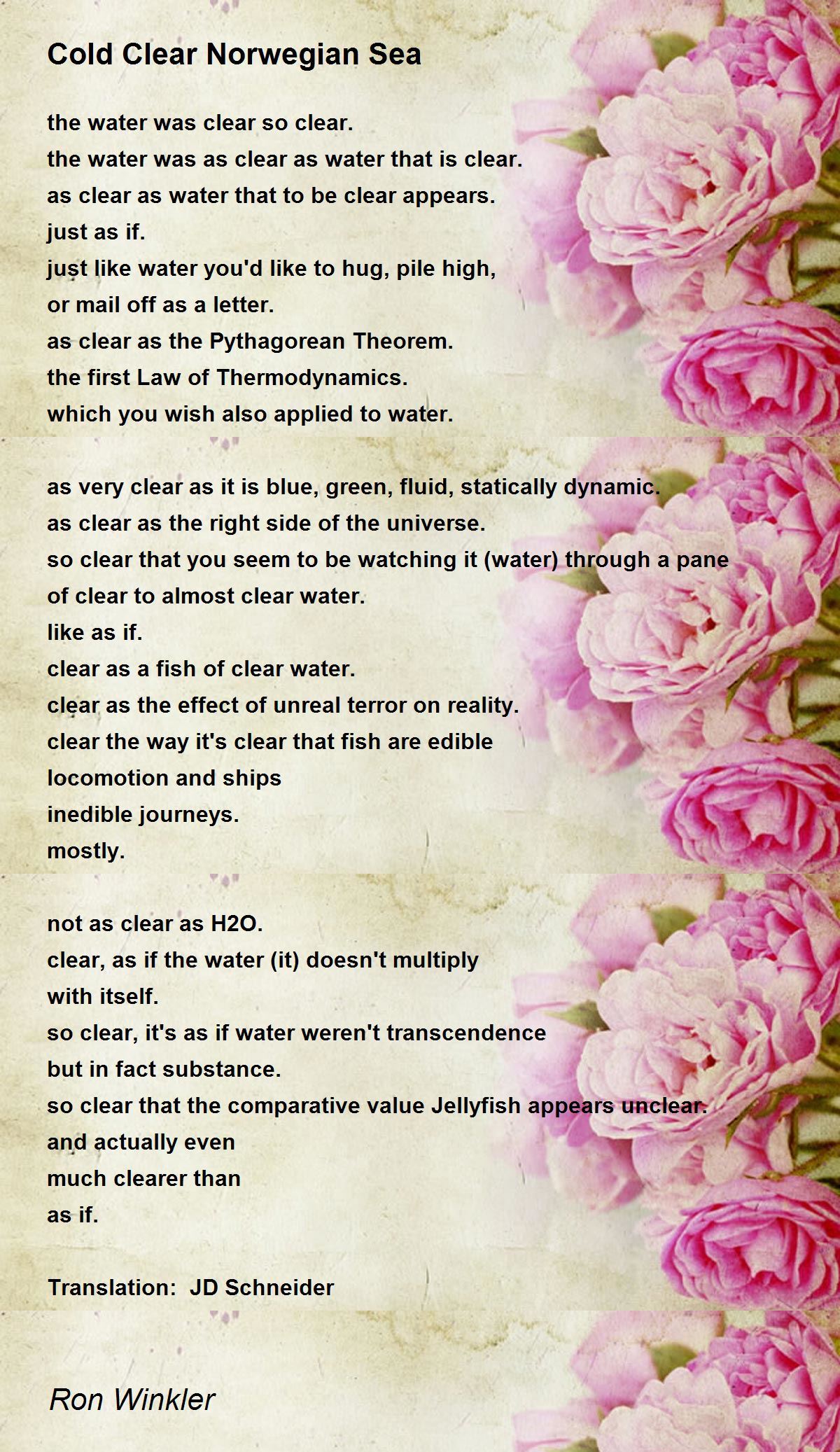 Cold Clear Norwegian Sea

the water was clear so clear.
the water was as clear as water that is clear.
as clear as water that to be clear appears.
just as if.
just like water you'd like to hug, pile high,
or mail off as a letter.
as clear as the Pythagorean Theorem.
the first Law of Thermodynamics.
which you wish also applied to water.

as very clear as it is blue, green, fluid, statically dynamic.
as clear as the right side of the universe.
so clear that you seem to be watching it (water) through a pane
of clear to almost clear water.
like as if.
clear as a fish of clear water.
clear as the effect of unreal terror on reality.
clear the way it's clear that fish are edible
locomotion and ships
inedible journeys.
mostly.

not as clear as H2O.
clear, as if the water (it) doesn't multiply
with itself.
so clear, it's as if water weren't transcendence
but in fact substance.
so clear that the comparative value Jellyfish appears unclear.
and actually even
much clearer than
as if.

Translation: JD Schneider

Ron Winkler